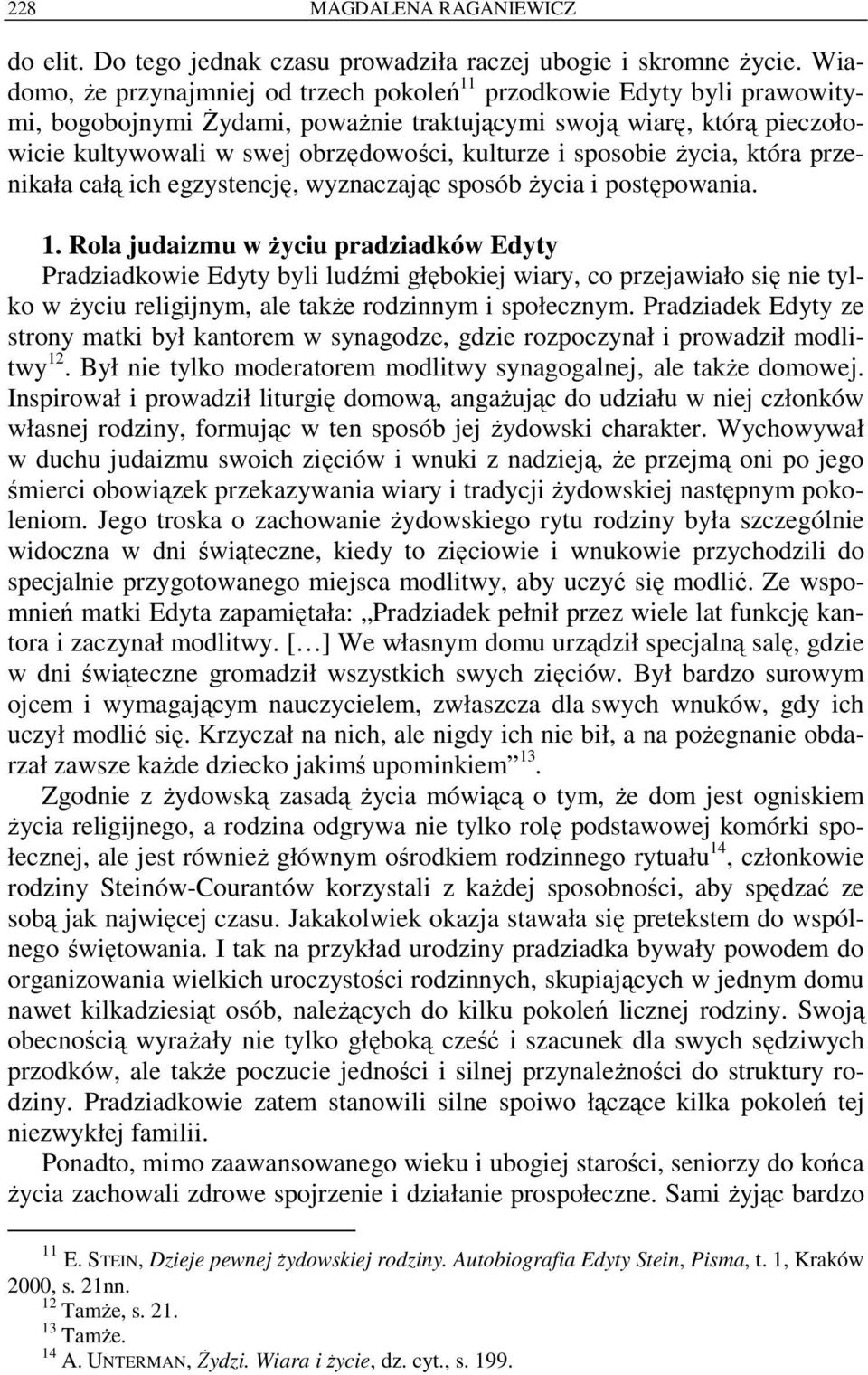 228 MAGDALENA RAGANIEWICZ

do elit. Do tego jednak czasu prowadziła raczej ubogie i skromne życie. Wiadomo, że przynajmniej od trzech pokoleń$^{11}$ przodkowie Edyty byli prawowitymi, bogobojnymi Żydami, poważnie traktującymi swoją wiarę, którą pieczołowicie kultywowali w swej obrzędowości, kulturze i sposobie życia, która przenikała całą ich egzystencję, wyznaczając sposób życia i postępowania.

1. Rola judaizmu w życiu pradziadków Edyty

Pradziadkowie Edyty byli ludźmi głębokiej wiary, co przejawiało się nie tylko w życiu religijnym, ale także rodzinnym i społecznym. Pradziadek Edyty ze strony matki był kantorem w synagodze, gdzie rozpoczynał i prowadził modlitwy$^{12}$. Był nie tylko moderatorem modlitwy synagogalnej, ale także domowej. Inspirował i prowadził liturgię domową, angażując do udziału w niej członków własnej rodziny, formując w ten sposób jej żydowski charakter. Wychowywał w duchu judaizmu swoich zięciów i wnuki z nadzieją, że przejmą oni po jego śmierci obowiązek przekazywania wiary i tradycji żydowskiej następnym pokoleniom. Jego troska o zachowanie żydowskiego rytu rodziny była szczególnie widoczna w dni świąteczne, kiedy to zięciowie i wnukowie przychodzili do specjalnie przygotowanego miejsca modlitwy, aby uczyć się modlić. Ze wspomnień matki Edyta zapamiętała: „Pradziadek pełnił przez wiele lat funkcję kantora i zaczynał modlitwy. [...] We własnym domu urządził specjalną salę, gdzie w dni świąteczne gromadził wszystkich swych zięciów. Był bardzo surowym ojcem i wymagającym nauczycielem, zwłaszcza dla swych wnuków, gdy ich uczył modlić się. Krzyczał na nich, ale nigdy ich nie bił, a na pożegnanie obdarzał zawsze każde dziecko jakimś upominkiem”$^{13}$.

Zgodnie z żydowską zasadą życia mówiącą o tym, że dom jest ogniskiem życia religijnego, a rodzina odgrywa nie tylko rolę podstawowej komórki społecznej, ale jest również głównym ośrodkiem rodzinnego rytuału$^{14}$, członkowie rodziny Steinów-Courantów korzystali z każdej sposobności, aby spędzać ze sobą jak najwięcej czasu. Jakakolwiek okazja stawała się pretekstem do wspólnego świętowania. I tak na przykład urodziny pradziadka bywały powodem do organizowania wielkich uroczystości rodzinnych, skupiających w jednym domu nawet kilkadziesiąt osób, należących do kilku pokoleń licznej rodziny. Swoją obecnością wyrażały nie tylko głęboką cześć i szacunek dla swych sędziwych przodków, ale także poczucie jedności i silnej przynależności do struktury rodziny. Pradziadkowie zatem stanowili silne spoiwo łączące kilka pokoleń tej niezwykłej familii.

Ponadto, mimo zaawansowanego wieku i ubogiej starości, seniorzy do końca życia zachowali zdrowe spojrzenie i działanie prospołeczne. Sami żyjąc bardzo

$^{11}$ E. STEIN, Dzieje pewnej żydowskiej rodziny. Autobiografia Edyty Stein, Pisma, t. 1, Kraków 2000, s. 21nn.
$^{12}$ Tamże, s. 21.
$^{13}$ Tamże.
$^{14}$ A. UNTERMAN, Żydzi. Wiara i życie, dz. cyt., s. 199.